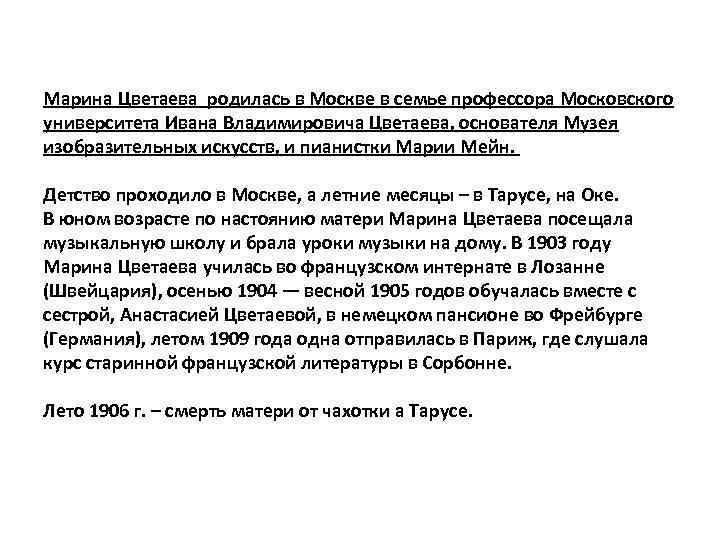 Марина Цветаева родилась в Москве в семье профессора Московского университета Ивана Владимировича Цветаева, основателя Музея изобразительных искусств, и пианистки Марии Мейн.

Детство проходило в Москве, а летние месяцы – в Тарусе, на Оке. В юном возрасте по настоянию матери Марина Цветаева посещала музыкальную школу и брала уроки музыки на дому. В 1903 году Марина Цветаева училась во французском интернате в Лозанне (Швейцария), осенью 1904 — весной 1905 годов обучалась вместе с сестрой, Анастасией Цветаевой, в немецком пансионе во Фрейбурге (Германия), летом 1909 года одна отправилась в Париж, где слушала курс старинной французской литературы в Сорбонне.

Лето 1906 г. – смерть матери от чахотки а Тарусе.